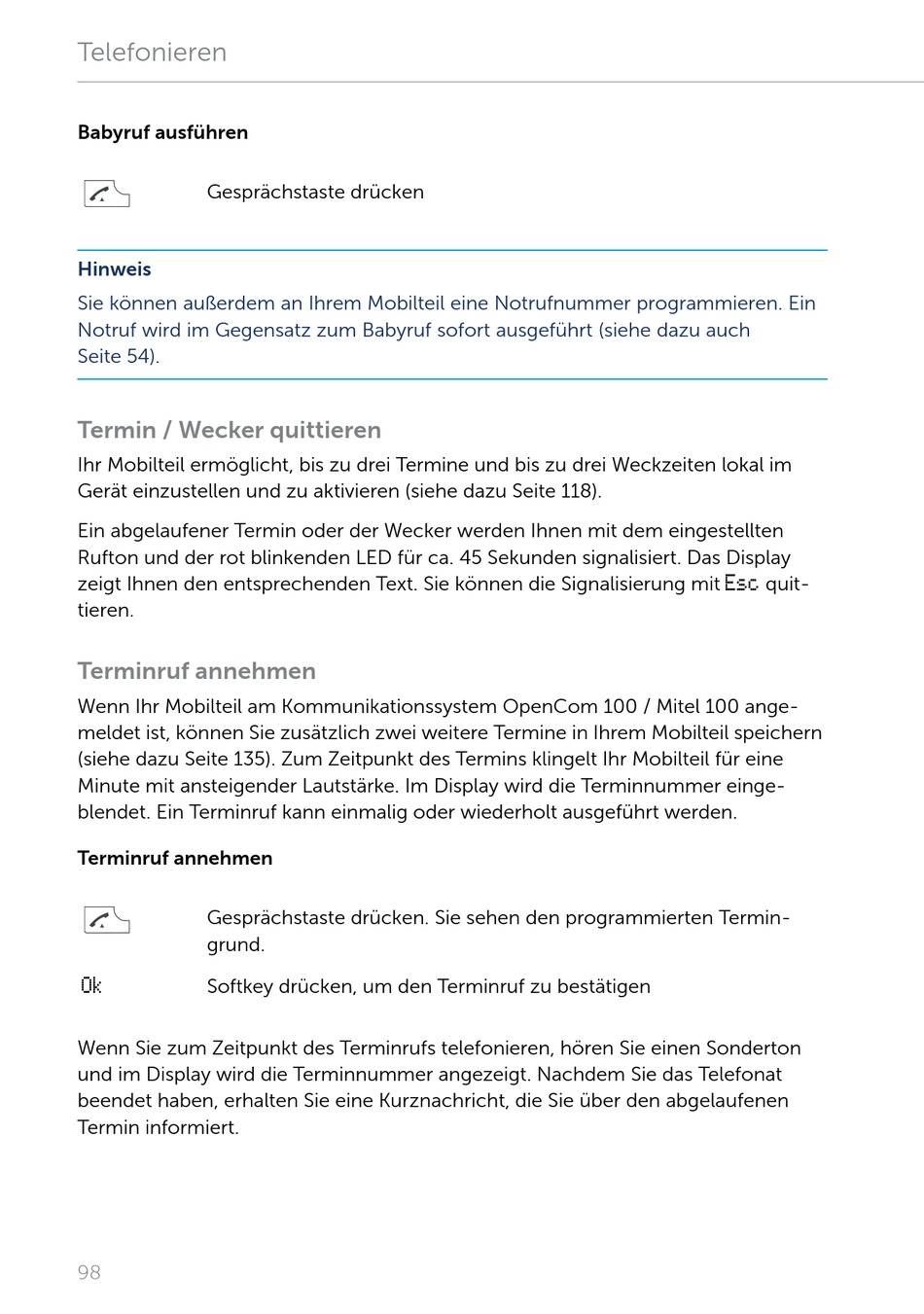 Telefonieren

Babyruf ausführen

Gesprächstaste drücken

Hinweis
Sie können außerdem an Ihrem Mobilteil eine Notrufnummer programmieren. Ein Notruf wird im Gegensatz zum Babyruf sofort ausgeführt (siehe dazu auch Seite 54).

Termin / Wecker quittieren
Ihr Mobilteil ermöglicht, bis zu drei Termine und bis zu drei Weckzeiten lokal im Gerät einzustellen und zu aktivieren (siehe dazu Seite 118).

Ein abgelaufener Termin oder der Wecker werden Ihnen mit dem eingestellten Rufton und der rot blinkenden LED für ca. 45 Sekunden signalisiert. Das Display zeigt Ihnen den entsprechenden Text. Sie können die Signalisierung mit Esc quittieren.

Terminruf annehmen
Wenn Ihr Mobilteil am Kommunikationssystem OpenCom 100 / Mitel 100 angemeldet ist, können Sie zusätzlich zwei weitere Termine in Ihrem Mobilteil speichern (siehe dazu Seite 135). Zum Zeitpunkt des Termins klingelt Ihr Mobilteil für eine Minute mit ansteigender Lautstärke. Im Display wird die Terminnummer eingeblendet. Ein Terminruf kann einmalig oder wiederholt ausgeführt werden.

Terminruf annehmen

Gesprächstaste drücken. Sie sehen den programmierten Termingrund.

Ok Softkey drücken, um den Terminruf zu bestätigen

Wenn Sie zum Zeitpunkt des Terminrufs telefonieren, hören Sie einen Sonderton und im Display wird die Terminnummer angezeigt. Nachdem Sie das Telefonat beendet haben, erhalten Sie eine Kurznachricht, die Sie über den abgelaufenen Termin informiert.

98